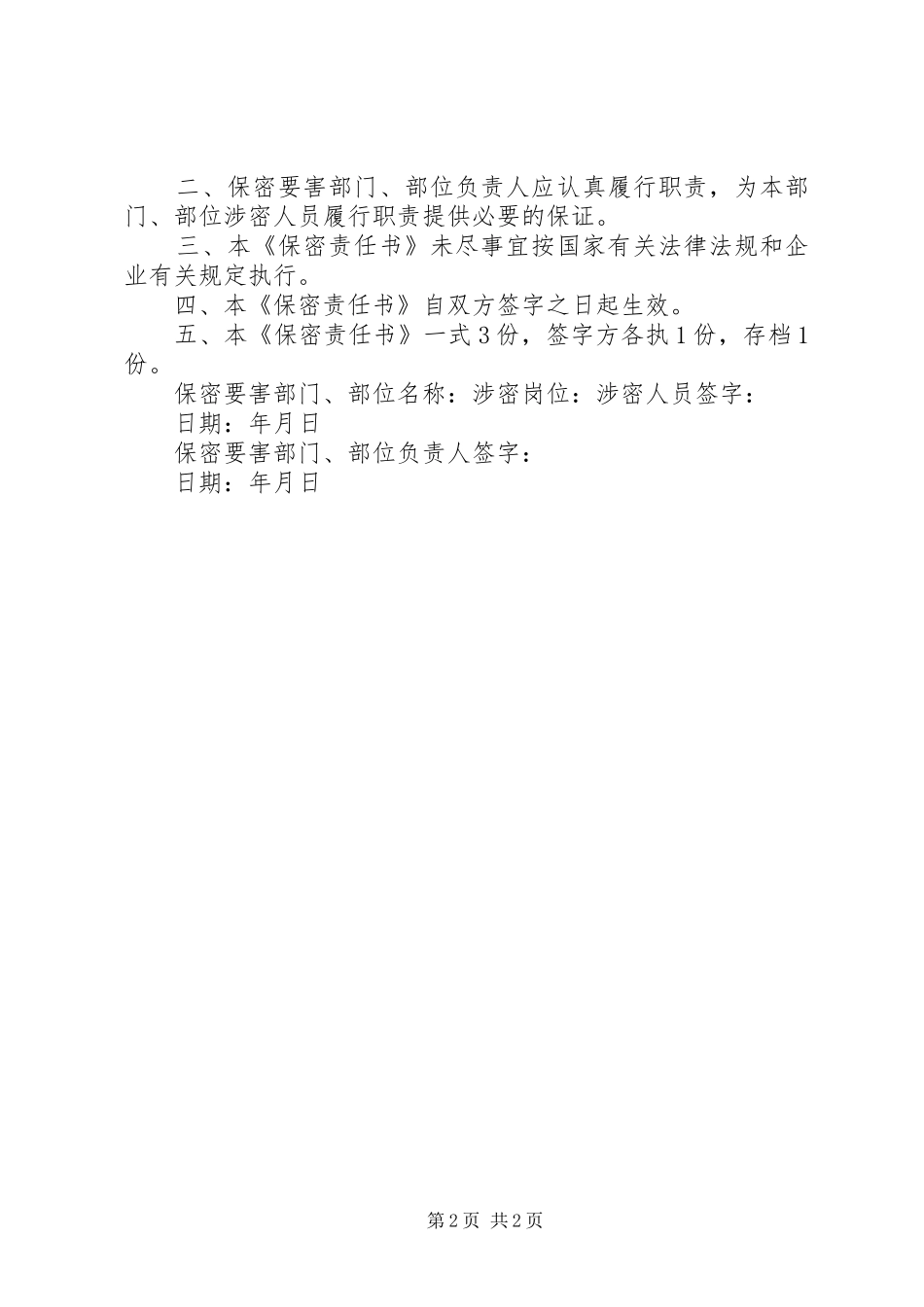 二、保密要害部门、部位负责人应认真履行职责，为本部门、部位涉密人员履行职责提供必要的保证。

三、本《保密责任书》未尽事宜按国家有关法律法规和企业有关规定执行。

四、本《保密责任书》自双方签字之日起生效。

五、本《保密责任书》一式3份，签字方各执1份，存档1份。

保密要害部门、部位名称：涉密岗位：涉密人员签字：

日期：年月日

保密要害部门、部位负责人签字：

日期：年月日

第2页 共2页